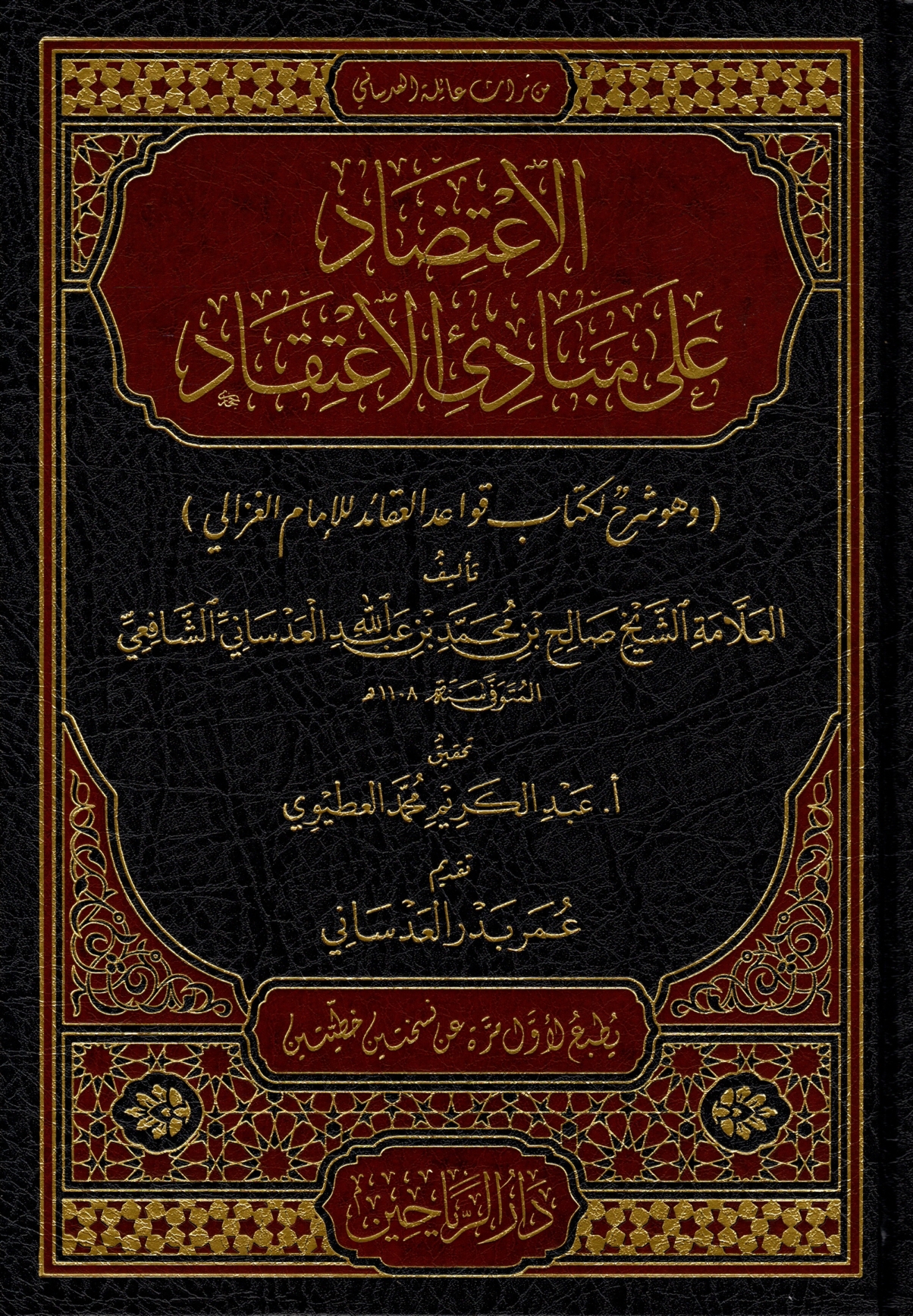 من تراث عائلة العدساني

الاعتضاد
على مبادئ الاعتقاد

( وهو شرح لكتاب قواعد العقائد للإمام الغزالي )

تأليف
العلامة الشيخ صالح بن محمد بن عبد الله العدساني الشافعي
المتوفى سنة ١١٠٨هـ

تحقيق
أ. عبد الكريم محمد العطيوي

تقديم
عمر بدر العدساني

يطبع لأول مرة عن نسختين خطيتين

دار الرياحين